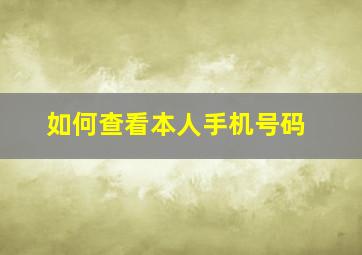 如何查看本人手机号码